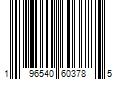 1 96540 60378 5